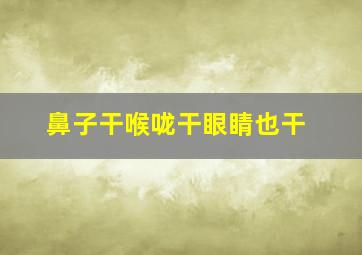 鼻子干喉咙干眼睛也干